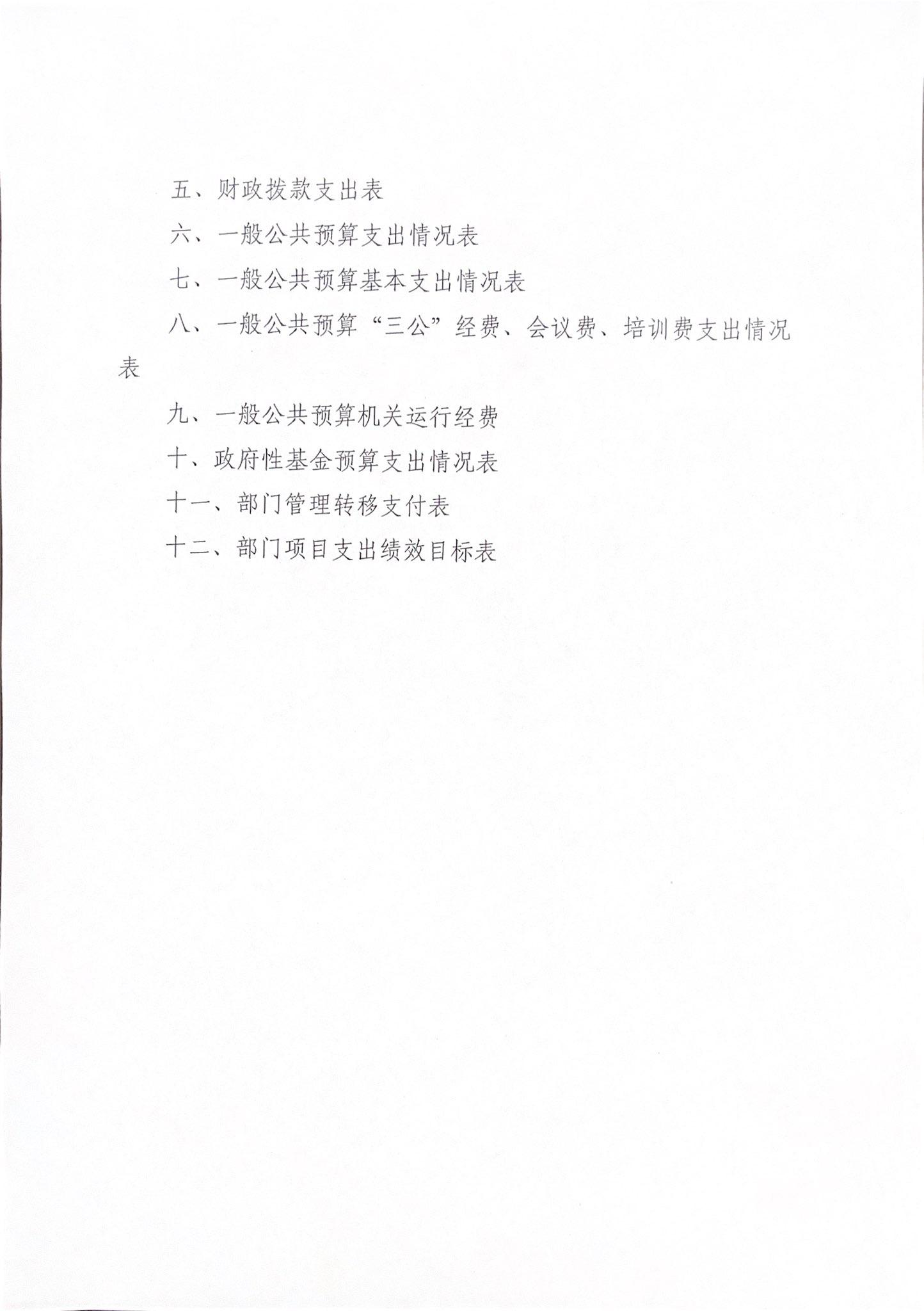 五、财政拨款支出表

六、一般公共预算支出情况表

七、一般公共预算基本支出情况表

八、一般公共预算“三公”经费、会议费、培训费支出情况表

九、一般公共预算机关运行经费

十、政府性基金预算支出情况表

十一、部门管理转移支付表

十二、部门项目支出绩效目标表